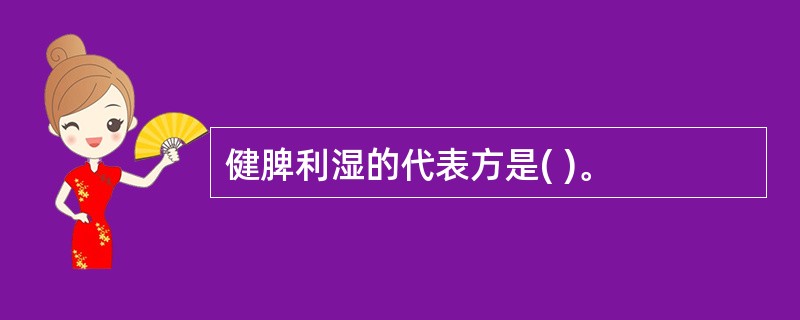 健脾利湿的代表方是( )。